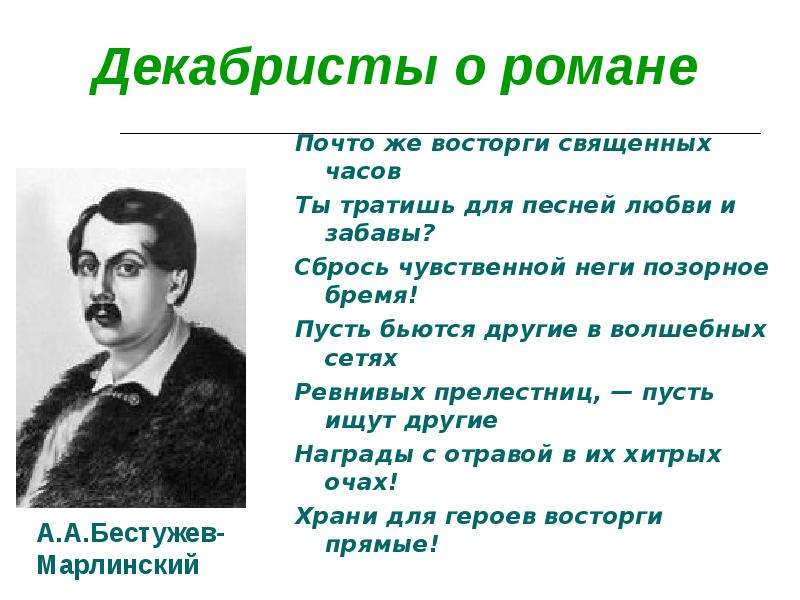 Декабристы о романе

Почто же восторги священных часов

Ты тратишь для песней любви и забавы?

Сбрось чувственной неги позорное бремя!

Пусть бьются другие в волшебных сетях

Ревнивых прелестниц, — пусть ищут другие

Награды с отравой в их хитрых очах!

Храни для героев восторги прямые!

А.А.Бестужев-Марлинский